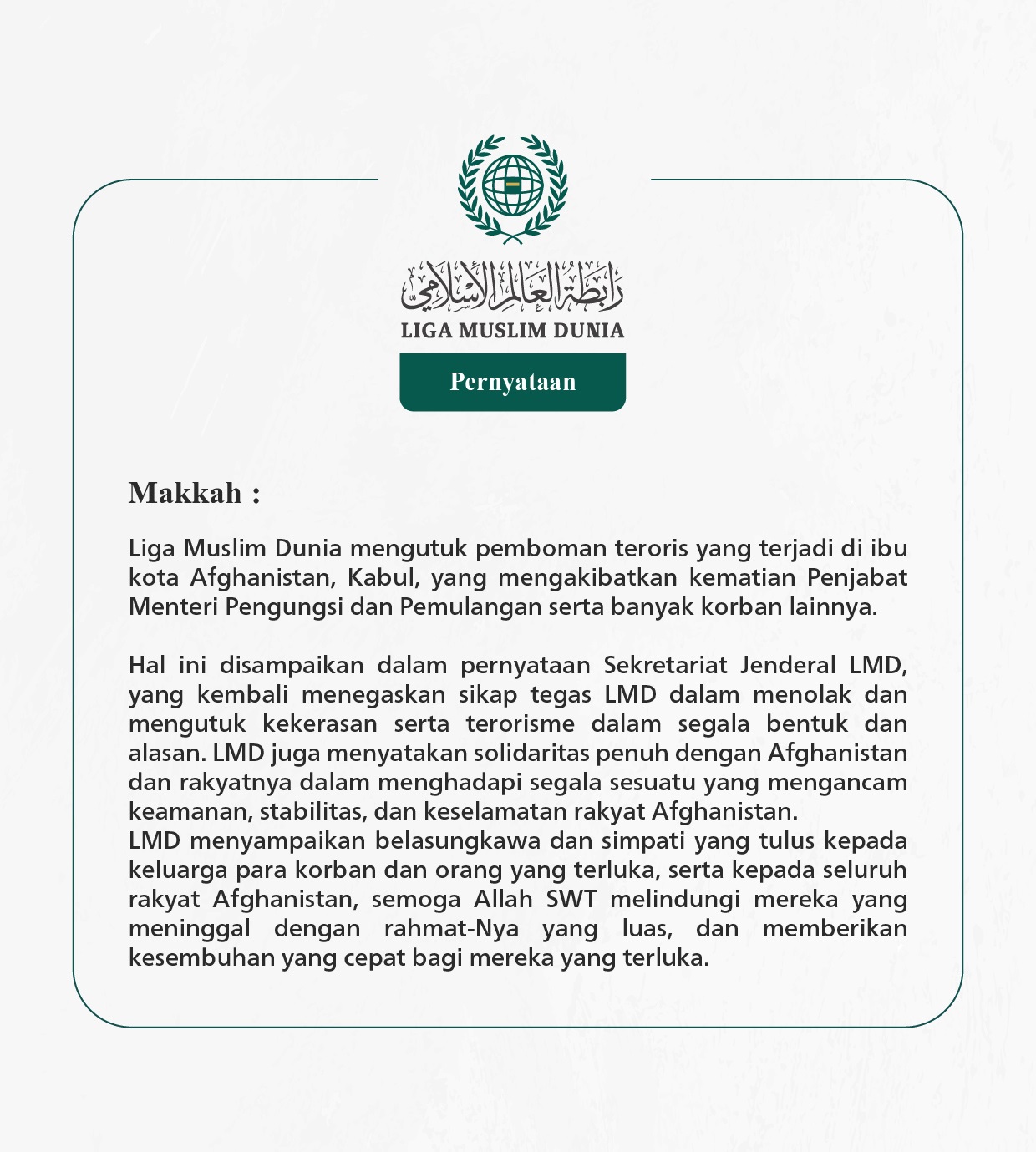 رابطة العالم الإسلامي
LIGA MUSLIM DUNIA

Pernyataan

Makkah :

Liga Muslim Dunia mengutuk pemboman teroris yang terjadi di ibu kota Afghanistan, Kabul, yang mengakibatkan kematian Penjabat Menteri Pengungsi dan Pemulangan serta banyak korban lainnya.

Hal ini disampaikan dalam pernyataan Sekretariat Jenderal LMD, yang kembali menegaskan sikap tegas LMD dalam menolak dan mengutuk kekerasan serta terorisme dalam segala bentuk dan alasan. LMD juga menyatakan solidaritas penuh dengan Afghanistan dan rakyatnya dalam menghadapi segala sesuatu yang mengancam keamanan, stabilitas, dan keselamatan rakyat Afghanistan.
LMD menyampaikan belasungkawa dan simpati yang tulus kepada keluarga para korban dan orang yang terluka, serta kepada seluruh rakyat Afghanistan, semoga Allah SWT melindungi mereka yang meninggal dengan rahmat-Nya yang luas, dan memberikan kesembuhan yang cepat bagi mereka yang terluka.